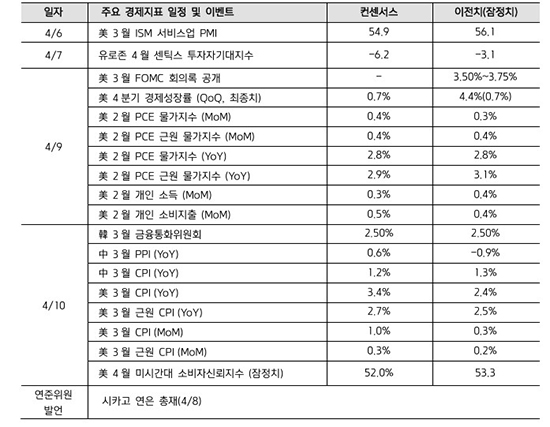 | 일자 | 주요 경제지표 일정 및 이벤트 | 컨센서스 | 이전치(잠정치) |
|---|---|---|---|
| 4/6 | 美 3월 ISM 서비스업 PMI | 54.9 | 56.1 |
| 4/7 | 유로존 4월 센틱스 투자자기대지수 | -6.2 | -3.1 |
| 4/9 | 美 3월 FOMC 회의록 공개 | - | 3.50%~3.75% |
| | 美 4분기 경제성장률 (QoQ, 최종치) | 0.7% | 4.4%(0.7%) |
| | 美 2월 PCE 물가지수 (MoM) | 0.4% | 0.3% |
| | 美 2월 PCE 근원 물가지수 (MoM) | 0.4% | 0.4% |
| | 美 2월 PCE 물가지수 (YoY) | 2.8% | 2.8% |
| | 美 2월 PCE 근원 물가지수 (YoY) | 2.9% | 3.1% |
| | 美 2월 개인 소득 (MoM) | 0.3% | 0.4% |
| | 美 2월 개인 소비지출 (MoM) | 0.5% | 0.4% |
| 4/10 | 韓 3월 금융통화위원회 | 2.50% | 2.50% |
| | 中 3월 PPI (YoY) | 0.6% | -0.9% |
| | 中 3월 CPI (YoY) | 1.2% | 1.3% |
| | 美 3월 CPI (YoY) | 3.4% | 2.4% |
| | 美 3월 근원 CPI (YoY) | 2.7% | 2.5% |
| | 美 3월 CPI (MoM) | 1.0% | 0.3% |
| | 美 3월 근원 CPI (MoM) | 0.3% | 0.2% |
| | 美 4월 미시간대 소비자신뢰지수 (잠정치) | 52.0% | 53.3 |
| 연준위원 발언 | 시카고 연은 총재(4/8) | | |